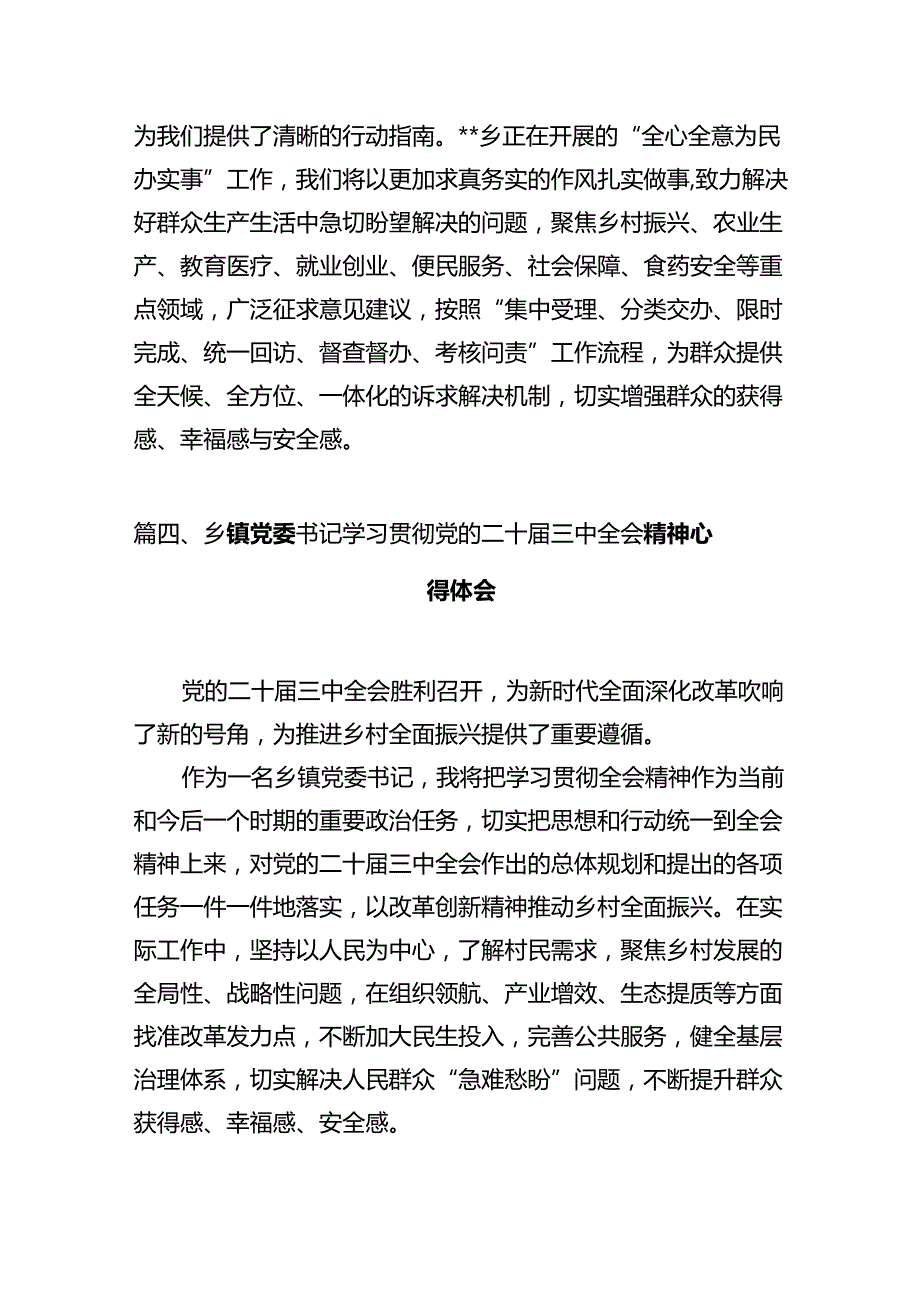 为我们提供了清晰的行动指南。**乡正在开展的“全心全意为民办实事”工作，我们将以更加求真务实的作风扎实做事,致力解决好群众生产生活中急切盼望解决的问题，聚焦乡村振兴、农业生产、教育医疗、就业创业、便民服务、社会保障、食药安全等重点领域，广泛征求意见建议，按照“集中受理、分类交办、限时完成、统一回访、督查督办、考核问责”工作流程，为群众提供全天候、全方位、一体化的诉求解决机制，切实增强群众的获得感、幸福感与安全感。

篇四、乡镇党委书记学习贯彻党的二十届三中全会精神心得体会

党的二十届三中全会胜利召开，为新时代全面深化改革吹响了新的号角，为推进乡村全面振兴提供了重要遵循。

作为一名乡镇党委书记，我将把学习贯彻全会精神作为当前和今后一个时期的重要政治任务，切实把思想和行动统一到全会精神上来，对党的二十届三中全会作出的总体规划和提出的各项任务一件一件地落实，以改革创新精神推动乡村全面振兴。在实际工作中，坚持以人民为中心，了解村民需求，聚焦乡村发展的全局性、战略性问题，在组织领航、产业增效、生态提质等方面找准改革发力点，不断加大民生投入，完善公共服务，健全基层治理体系，切实解决人民群众“急难愁盼”问题，不断提升群众获得感、幸福感、安全感。